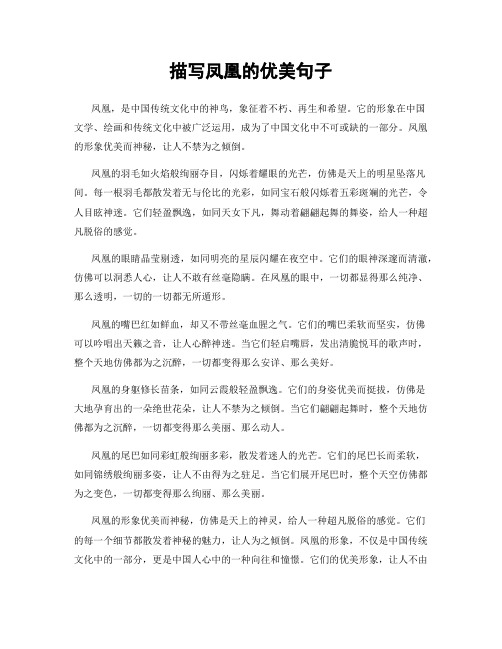 描写凤凰的优美句子

凤凰，是中国传统文化中的神鸟，象征着不朽、再生和希望。它的形象在中国文学、绘画和传统文化中被广泛运用，成为了中国文化中不可或缺的一部分。凤凰的形象优美而神秘，让人不禁为之倾倒。

凤凰的羽毛如火焰般绚丽夺目，闪烁着耀眼的光芒，仿佛是天上的明星坠落凡间。每一根羽毛都散发着无与伦比的光彩，如同宝石般闪烁着五彩斑斓的光芒，令人目眩神迷。它们轻盈飘逸，如同天女下凡，舞动着翩翩起舞的舞姿，给人一种超凡脱俗的感觉。

凤凰的眼睛晶莹剔透，如同明亮的星辰闪耀在夜空中。它们的眼神深邃而清澈，仿佛可以洞悉人心，让人不敢有丝毫隐瞒。在凤凰的眼中，一切都显得那么纯净、那么透明，一切的一切都无所遁形。

凤凰的嘴巴红如鲜血，却又不带丝毫血腥之气。它们的嘴巴柔软而坚实，仿佛可以吟唱出天籁之音，让人心醉神迷。当它们轻启嘴唇，发出清脆悦耳的歌声时，整个天地仿佛都为之沉醉，一切都变得那么安详、那么美好。

凤凰的身躯修长苗条，如同云霞般轻盈飘逸。它们的身姿优美而挺拔，仿佛是大地孕育出的一朵绝世花朵，让人不禁为之倾倒。当它们翩翩起舞时，整个天地仿佛都为之沉醉，一切都变得那么美丽、那么动人。

凤凰的尾巴如同彩虹般绚丽多彩，散发着迷人的光芒。它们的尾巴长而柔软，如同锦绣般绚丽多姿，让人不由得为之驻足。当它们展开尾巴时，整个天空仿佛都为之变色，一切都变得那么绚丽、那么美丽。

凤凰的形象优美而神秘，仿佛是天上的神灵，给人一种超凡脱俗的感觉。它们的每一个细节都散发着神秘的魅力，让人为之倾倒。凤凰的形象，不仅是中国传统文化中的一部分，更是中国人心中的一种向往和憧憬。它们的优美形象，让人不由